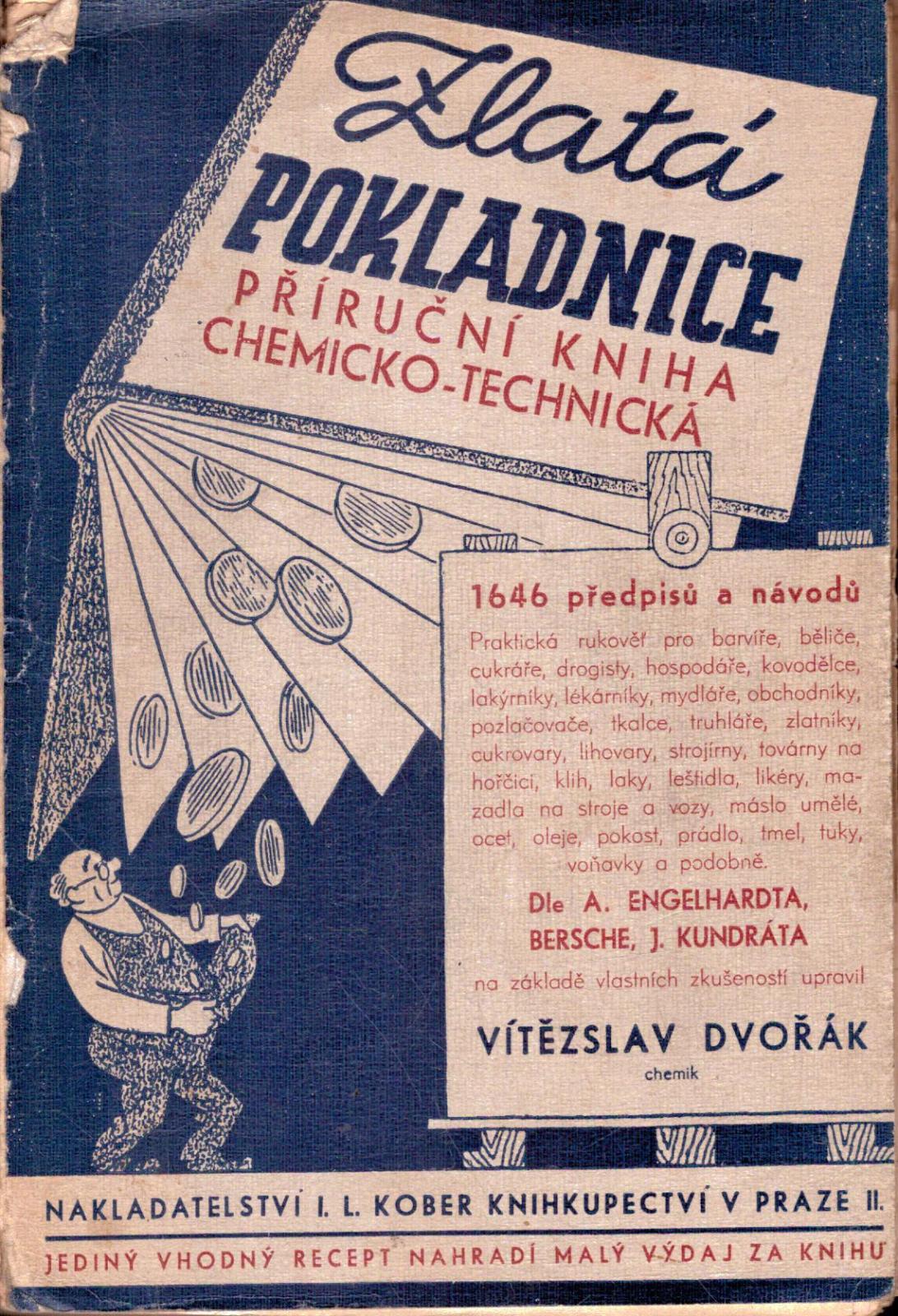 Zlatá
POKLADNICE
PŘÍRUČNÍ KNIHA
CHEMICKO-TECHNICKÁ

1646 předpisů a návodů

Praktická rukověť pro barvíře, běliče, cukráře, drogisty, hospodáře, kovodělce, lakýrníky, lékárníky, mydláře, obchodníky, pozlačovače, tkalce, truhláře, zlatníky, cukrovary, lihovary, strojírny, továrny na hořčici, klih, laky, leštidla, likéry, mazadla na stroje a vozy, máslo umělé, ocet, oleje, pokost, prádlo, tmel, tuky, voňavky a podobně.

Dle A. ENGELHARDTA, BERSCHE, J. KUNDRÁTA

na základě vlastních zkušeností upravil

VÍTĚZSLAV DVOŘÁK
chemik

NAKLADATELSTVÍ I. L. KOBER KNIHKUPECTVÍ V PRAZE II.

JEDINÝ VHODNÝ RECEPT NAHRADÍ MALÝ VÝDAJ ZA KNIHU